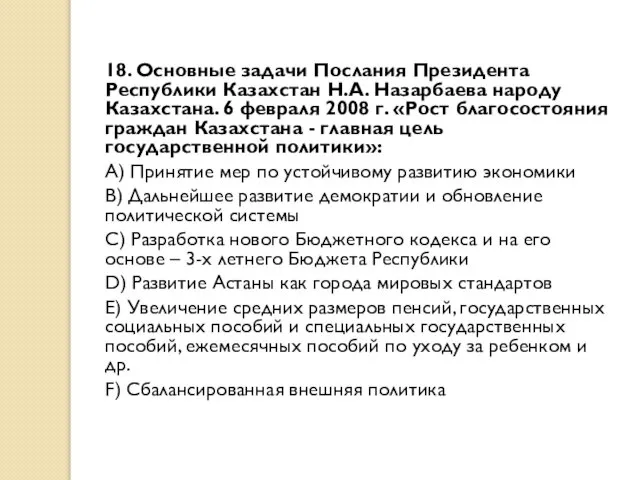 18. Основные задачи Послания Президента Республики Казахстан Н.А. Назарбаева народу Казахстана. 6 февраля 2008 г. «Рост благосостояния граждан Казахстана - главная цель государственной политики»:

A) Принятие мер по устойчивому развитию экономики

B) Дальнейшее развитие демократии и обновление политической системы

C) Разработка нового Бюджетного кодекса и на его основе – 3-х летнего Бюджета Республики

D) Развитие Астаны как города мировых стандартов

E) Увеличение средних размеров пенсий, государственных социальных пособий и специальных государственных пособий, ежемесячных пособий по уходу за ребенком и др.

F) Сбалансированная внешняя политика